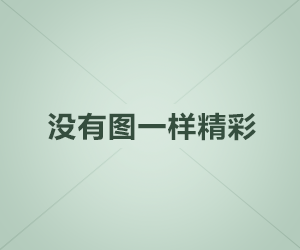 没有图一样精彩